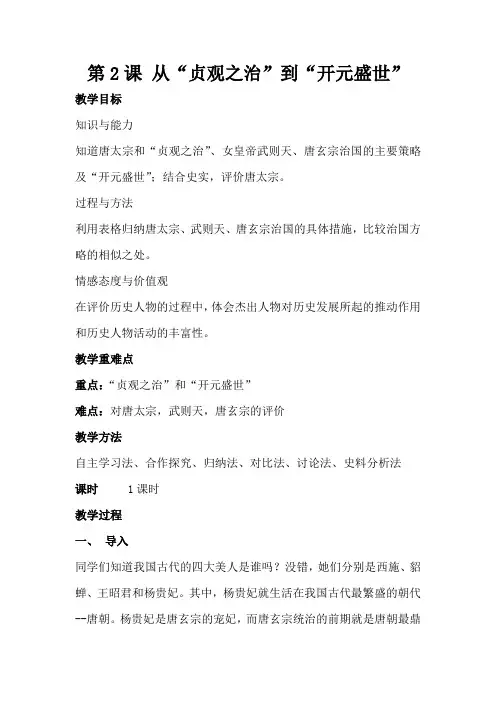 第2课 从“贞观之治”到“开元盛世”

教学目标

知识与能力

知道唐太宗和“贞观之治”、女皇帝武则天、唐玄宗治国的主要策略及“开元盛世”；结合史实，评价唐太宗。

过程与方法

利用表格归纳唐太宗、武则天、唐玄宗治国的具体措施，比较治国方略的相似之处。

情感态度与价值观

在评价历史人物的过程中，体会杰出人物对历史发展所起的推动作用和历史人物活动的丰富性。

教学重难点

重点：“贞观之治”和“开元盛世”

难点：对唐太宗，武则天，唐玄宗的评价

教学方法

自主学习法、合作探究、归纳法、对比法、讨论法、史料分析法

课时 1课时

教学过程

一、 导入

同学们知道我国古代的四大美人是谁吗？没错，她们分别是西施、貂蝉、王昭君和杨贵妃。其中，杨贵妃就生活在我国古代最繁盛的朝代--唐朝。杨贵妃是唐玄宗的宠妃，而唐玄宗统治的前期就是唐朝最鼎